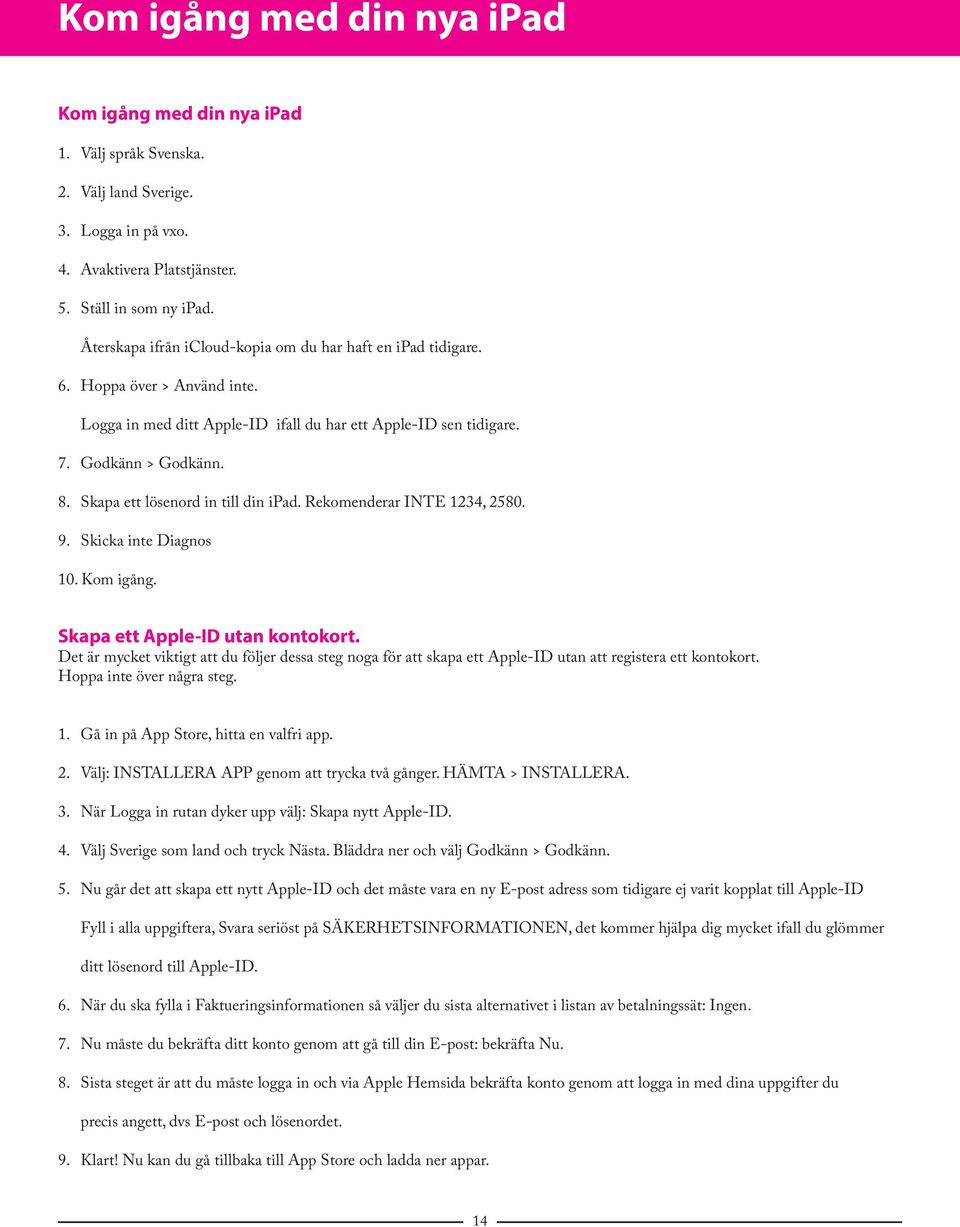 Kom igång med din nya ipad

Kom igång med din nya ipad

1. Välj språk Svenska.

2. Välj land Sverige.

3. Logga in på vxo.

4. Avaktivera Platstjänster.

5. Ställ in som ny ipad.

Återskapa ifrån iCloud-kopia om du har haft en ipad tidigare.

6. Hoppa över > Använd inte.

Logga in med ditt Apple-ID ifall du har ett Apple-ID sen tidigare.

7. Godkänn > Godkänn.

8. Skapa ett lösenord in till din ipad. Rekomenderar INTE 1234, 2580.

9. Skicka inte Diagnos

10. Kom igång.

Skapa ett Apple-ID utan kontokort.
Det är mycket viktigt att du följer dessa steg noga för att skapa ett Apple-ID utan att registera ett kontokort. Hoppa inte över några steg.

1. Gå in på App Store, hitta en valfri app.

2. Välj: INSTALLERA APP genom att trycka två gånger. HÄMTA > INSTALLERA.

3. När Logga in rutan dyker upp välj: Skapa nytt Apple-ID.

4. Välj Sverige som land och tryck Nästa. Bläddra ner och välj Godkänn > Godkänn.

5. Nu går det att skapa ett nytt Apple-ID och det måste vara en ny E-post adress som tidigare ej varit kopplat till Apple-ID

Fyll i alla uppgiftera, Svara seriöst på SÄKERHETSINFORMATIONEN, det kommer hjälpa dig mycket ifall du glömmer ditt lösenord till Apple-ID.

6. När du ska fylla i Faktueringsinformationen så väljer du sista alternativet i listan av betalningssät: Ingen.

7. Nu måste du bekräfta ditt konto genom att gå till din E-post: bekräfta Nu.

8. Sista steget är att du måste logga in och via Apple Hemsida bekräfta konto genom att logga in med dina uppgifter du precis angett, dvs E-post och lösenordet.

9. Klart! Nu kan du gå tillbaka till App Store och ladda ner appar.

14